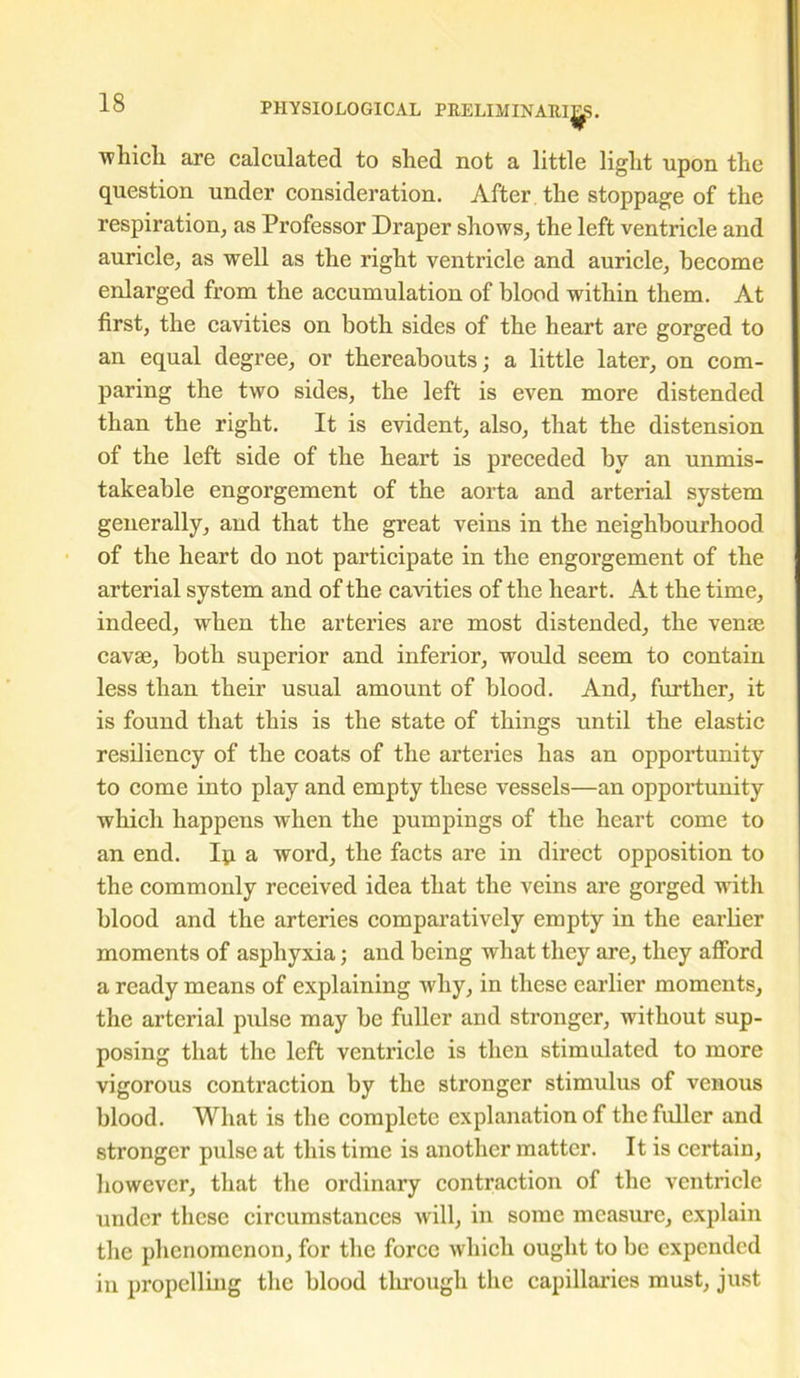 18 PHYSIOLOGICAL PRELIMINARIES.

which are calculated to shed not a little light upon the question under consideration. After the stoppage of the respiration, as Professor Draper shows, the left ventricle and auricle, as well as the right ventricle and auricle, become enlarged from the accumulation of blood within them. At first, the cavities on both sides of the heart are gorged to an equal degree, or thereabouts; a little later, on comparing the two sides, the left is even more distended than the right. It is evident, also, that the distension of the left side of the heart is preceded by an unmistakeable engorgement of the aorta and arterial system generally, and that the great veins in the neighbourhood of the heart do not participate in the engorgement of the arterial system and of the cavities of the heart. At the time, indeed, when the arteries are most distended, the venæ cavæ, both superior and inferior, would seem to contain less than their usual amount of blood. And, further, it is found that this is the state of things until the elastic resiliency of the coats of the arteries has an opportunity to come into play and empty these vessels—an opportunity which happens when the pumpings of the heart come to an end. In a word, the facts are in direct opposition to the commonly received idea that the veins are gorged with blood and the arteries comparatively empty in the earlier moments of asphyxia; and being what they are, they afford a ready means of explaining why, in these earlier moments, the arterial pulse may be fuller and stronger, without supposing that the left ventricle is then stimulated to more vigorous contraction by the stronger stimulus of venous blood. What is the complete explanation of the fuller and stronger pulse at this time is another matter. It is certain, however, that the ordinary contraction of the ventricle under these circumstances will, in some measure, explain the phenomenon, for the force which ought to be expended in propelling the blood through the capillaries must, just